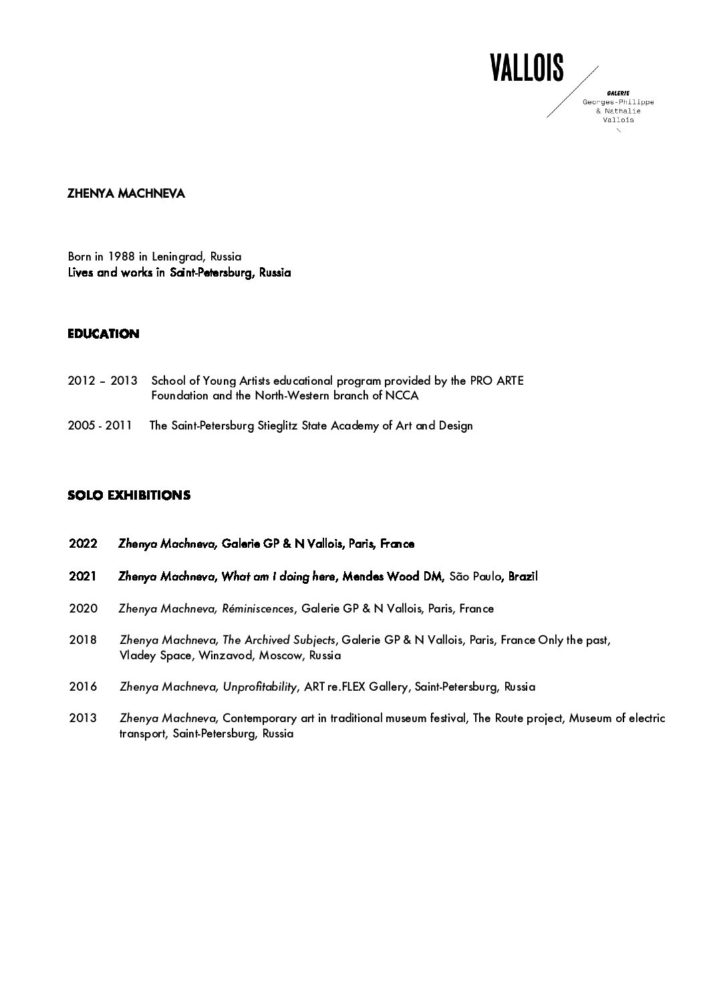 VALLOIS
GALERIE
Georges-Philippe
& Nathalie
Vallois

ZHENYA MACHNEVA

Born in 1988 in Leningrad, Russia
Lives and works in Saint-Petersburg, Russia

EDUCATION

2012 – 2013 School of Young Artists educational program provided by the PRO ARTE Foundation and the North-Western branch of NCCA

2005 - 2011 The Saint-Petersburg Stieglitz State Academy of Art and Design

SOLO EXHIBITIONS

2022 Zhenya Machneva, Galerie GP & N Vallois, Paris, France

2021 Zhenya Machneva, What am I doing here, Mendes Wood DM, São Paulo, Brazil

2020 Zhenya Machneva, Réminiscences, Galerie GP & N Vallois, Paris, France

2018 Zhenya Machneva, The Archived Subjects, Galerie GP & N Vallois, Paris, France Only the past, Vladey Space, Winzavod, Moscow, Russia

2016 Zhenya Machneva, Unprofitability, ART re.FLEX Gallery, Saint-Petersburg, Russia

2013 Zhenya Machneva, Contemporary art in traditional museum festival, The Route project, Museum of electric transport, Saint-Petersburg, Russia